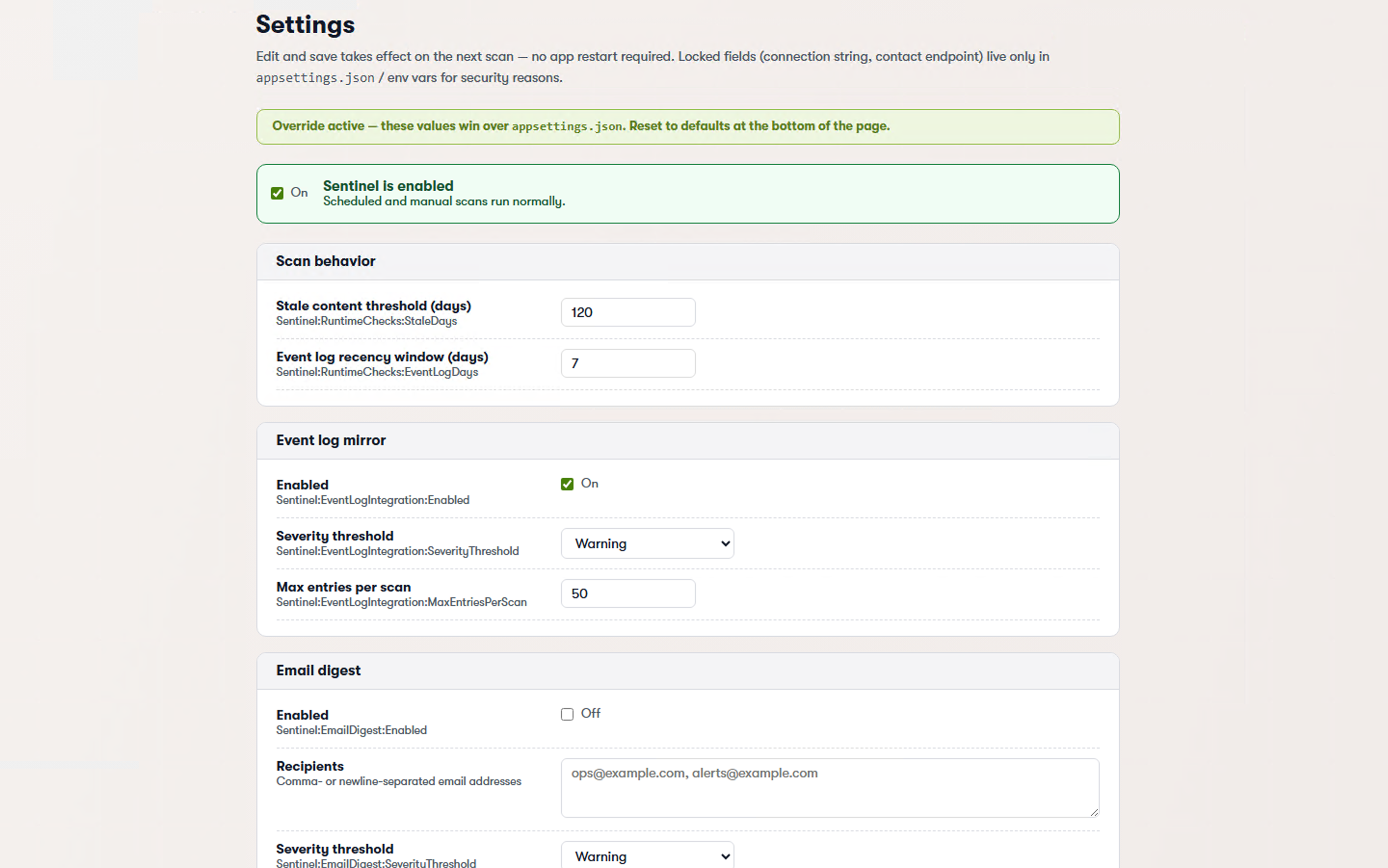 Settings

Edit and save takes effect on the next scan — no app restart required. Locked fields (connection string, contact endpoint) live only in appsettings.json / env vars for security reasons.

Override active — these values win over appsettings.json. Reset to defaults at the bottom of the page.

On Sentinel is enabled
Scheduled and manual scans run normally.

Scan behavior

Stale content threshold (days)
Sentinel:RuntimeChecks:StaleDays
120

Event log recency window (days)
Sentinel:RuntimeChecks:EventLogDays
7

Event log mirror

Enabled
Sentinel:EventLogIntegration:Enabled
On

Severity threshold
Sentinel:EventLogIntegration:SeverityThreshold
Warning

Max entries per scan
Sentinel:EventLogIntegration:MaxEntriesPerScan
50

Email digest

Enabled
Sentinel:EmailDigest:Enabled
Off

Recipients
Comma- or newline-separated email addresses
ops@example.com, alerts@example.com

Severity threshold
Sentinel:EmailDigest:SeverityThreshold
Warning